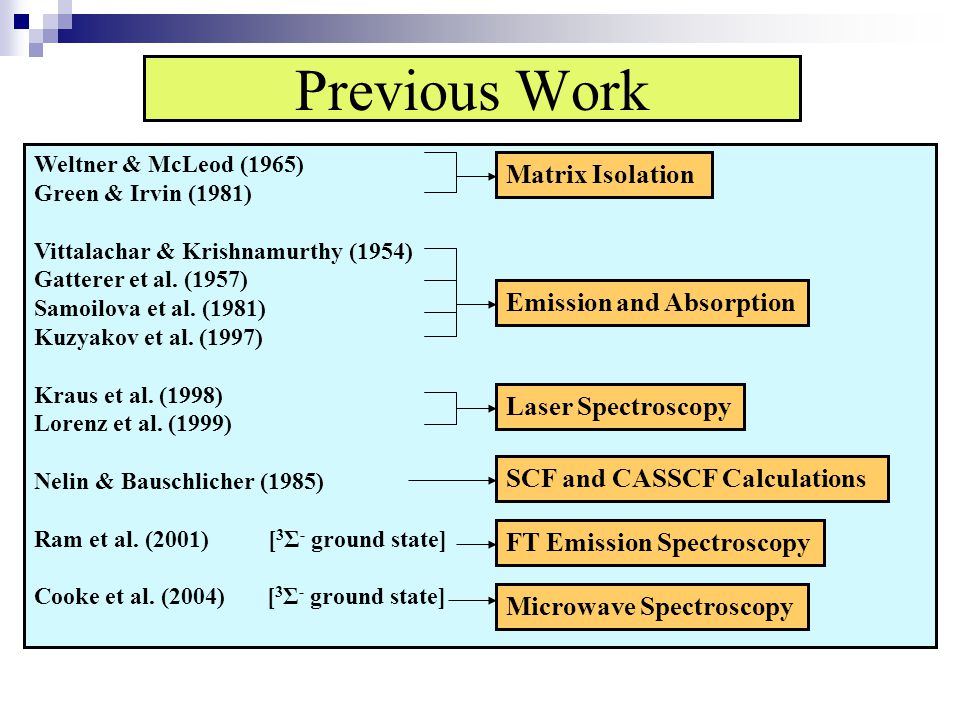 Previous Work

Weltner & McLeod (1965)
Green & Irvin (1981)

Matrix Isolation

Vittalachar & Krishnamurthy (1954)
Gatterer et al. (1957)
Samoilova et al. (1981)
Kuzyakov et al. (1997)

Emission and Absorption

Kraus et al. (1998)
Lorenz et al. (1999)

Laser Spectroscopy

Nelin & Bauschlicher (1985)

SCF and CASSCF Calculations

Ram et al. (2001) [$^3\Sigma^-$ ground state]

FT Emission Spectroscopy

Cooke et al. (2004) [$^3\Sigma^-$ ground state]

Microwave Spectroscopy